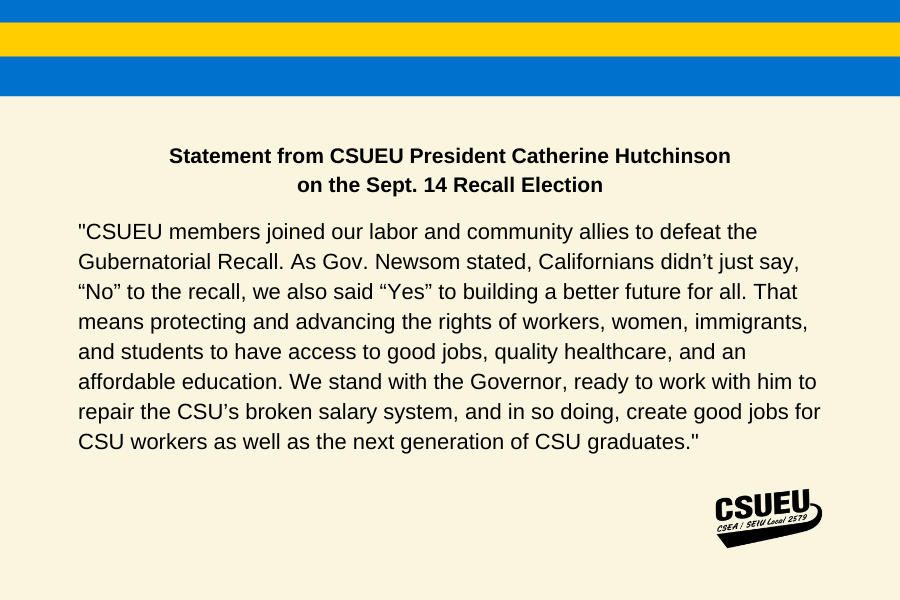 Statement from CSUEU President Catherine Hutchinson on the Sept. 14 Recall Election

"CSUEU members joined our labor and community allies to defeat the Gubernatorial Recall. As Gov. Newsom stated, Californians didn’t just say, “No” to the recall, we also said “Yes” to building a better future for all. That means protecting and advancing the rights of workers, women, immigrants, and students to have access to good jobs, quality healthcare, and an affordable education. We stand with the Governor, ready to work with him to repair the CSU’s broken salary system, and in so doing, create good jobs for CSU workers as well as the next generation of CSU graduates."

CSUEU
CSEA / SEIU Local 2579